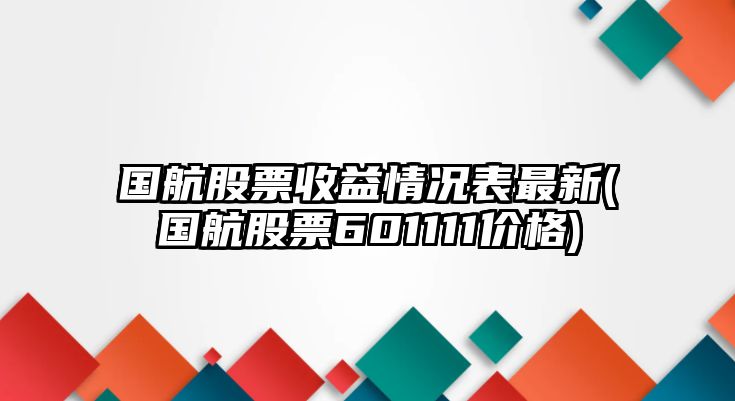 国航股票收益情况表最新(国航股票601111价格)